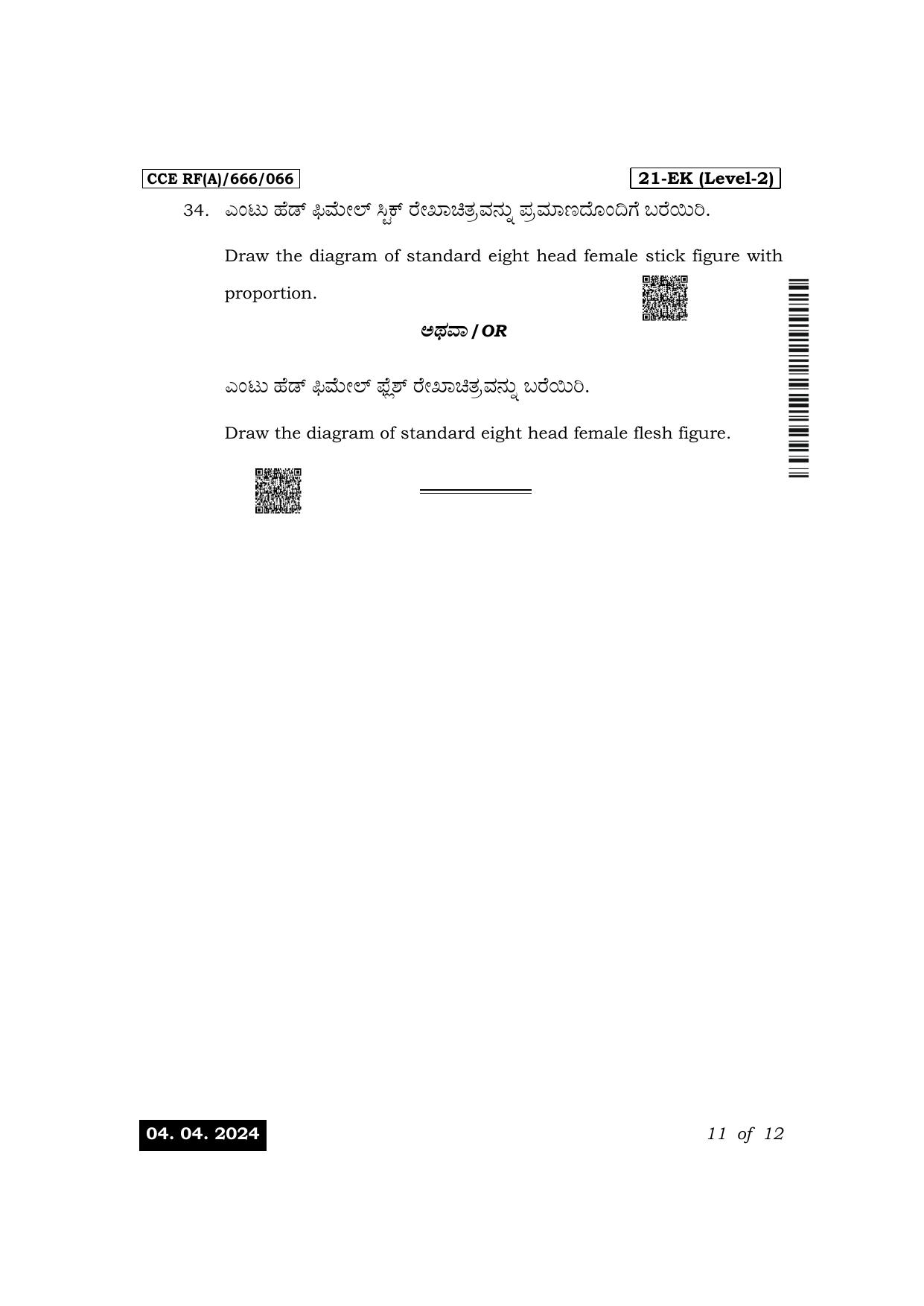 CCE RF(A)/666/066

21-EK (Level-2)

34. ಎಂಟು ಹೆಡ್ ಫಿಮೇಲ್ ಸ್ಟಿಕ್ ರೇಖಾಚಿತ್ರವನ್ನು ಪ್ರಮಾಣದೊಂದಿಗೆ ಬರೆಯಿರಿ.

Draw the diagram of standard eight head female stick figure with proportion.

ಅಥವಾ / OR

ಎಂಟು ಹೆಡ್ ಫಿಮೇಲ್ ಫ್ಲೆಶ್ ರೇಖಾಚಿತ್ರವನ್ನು ಬರೆಯಿರಿ.

Draw the diagram of standard eight head female flesh figure.

04. 04. 2024

11 of 12